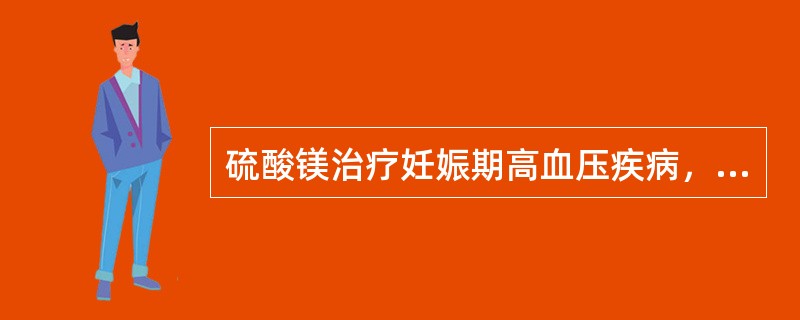 硫酸镁治疗妊娠期高血压疾病，...